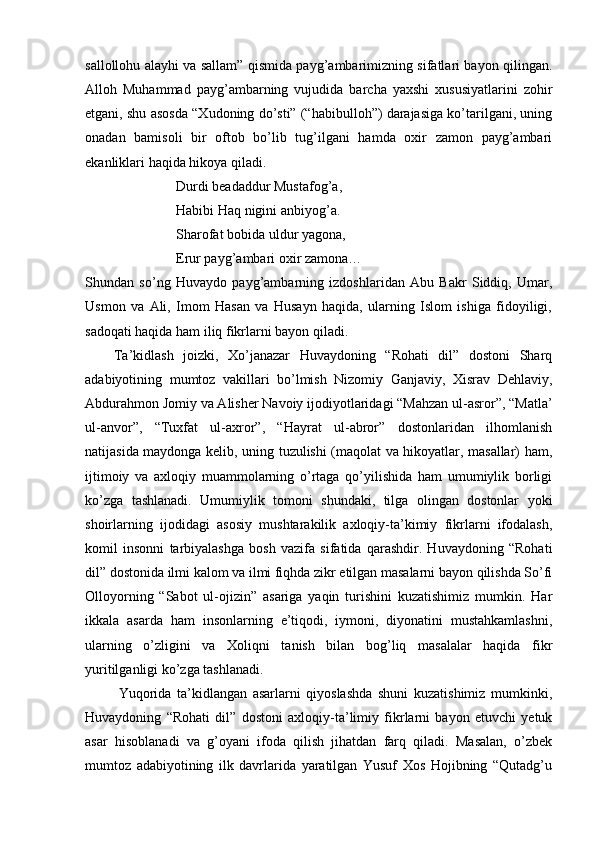 sallollohu alayhi va sallam” qismida payg’ambarimizning sifatlari bayon qilingan. Alloh Muhammad payg’ambarning vujudida barcha yaxshi xususiyatlarini zohir etgani, shu asosda “Xudoning do’sti” (“habibulloh”) darajasiga ko’tarilgani, uning onadan bamisoli bir oftob bo’lib tug’ilgani hamda oxir zamon payg’ambari ekanliklari haqida hikoya qiladi.

Durdi beadaddur Mustafog’a,

Habibi Haq nigini anbiyog’a.

Sharofat bobida uldur yagona,

Erur payg’ambari oxir zamona…

Shundan so’ng Huvaydo payg’ambarning izdoshlaridan Abu Bakr Siddiq, Umar, Usmon va Ali, Imom Hasan va Husayn haqida, ularning Islom ishiga fidoyiligi, sadoqati haqida ham iliq fikrlarni bayon qiladi.

Ta’kidlash joizki, Xo’janazar Huvaydoning “Rohati dil” dostoni Sharq adabiyotining mumtoz vakillari bo’lmish Nizomiy Ganjaviy, Xisrav Dehlaviy, Abdurahmon Jomiy va Alisher Navoiy ijodiyotlaridagi “Mahzan ul-asror”, “Matla’ ul-anvor”, “Tuxfat ul-axror”, “Hayrat ul-abror” dostonlaridan ilhomlanish natijasida maydonga kelib, uning tuzulishi (maqolat va hikoyatlar, masallar) ham, ijtimoiy va axloqiy muammolarning o’rtaga qo’yilishida ham umumiylik borligi ko’zga tashlanadi. Umumiylik tomoni shundaki, tilga olingan dostonlar yoki shoirlarning ijodidagi asosiy mushtarakilik axloqiy-ta’kimiy fikrlarni ifodalash, komil insonni tarbiyalashga bosh vazifa sifatida qarashdir. Huvaydoning “Rohati dil” dostonida ilmi kalom va ilmi fiqhda zikr etilgan masalarni bayon qilishda So’fi Olloyorning “Sabot ul-ojizin” asariga yaqin turishini kuzatishimiz mumkin. Har ikkala asarda ham insonlarning e’tiqodi, iymoni, diyonatini mustahkamlashni, ularning o’zligini va Xoliqni tanish bilan bog’liq masalalar haqida fikr yuritilganligi ko’zga tashlanadi.

Yuqorida ta’kidlangan asarlarni qiyoslashda shuni kuzatishimiz mumkinki, Huvaydoning “Rohati dil” dostoni axloqiy-ta’limiy fikrlarni bayon etuvchi yetuk asar hisoblanadi va g’oyani ifoda qilish jihatdan farq qiladi. Masalan, o’zbek mumtoz adabiyotining ilk davrlarida yaratilgan Yusuf Xos Hojibning “Qutadg’u